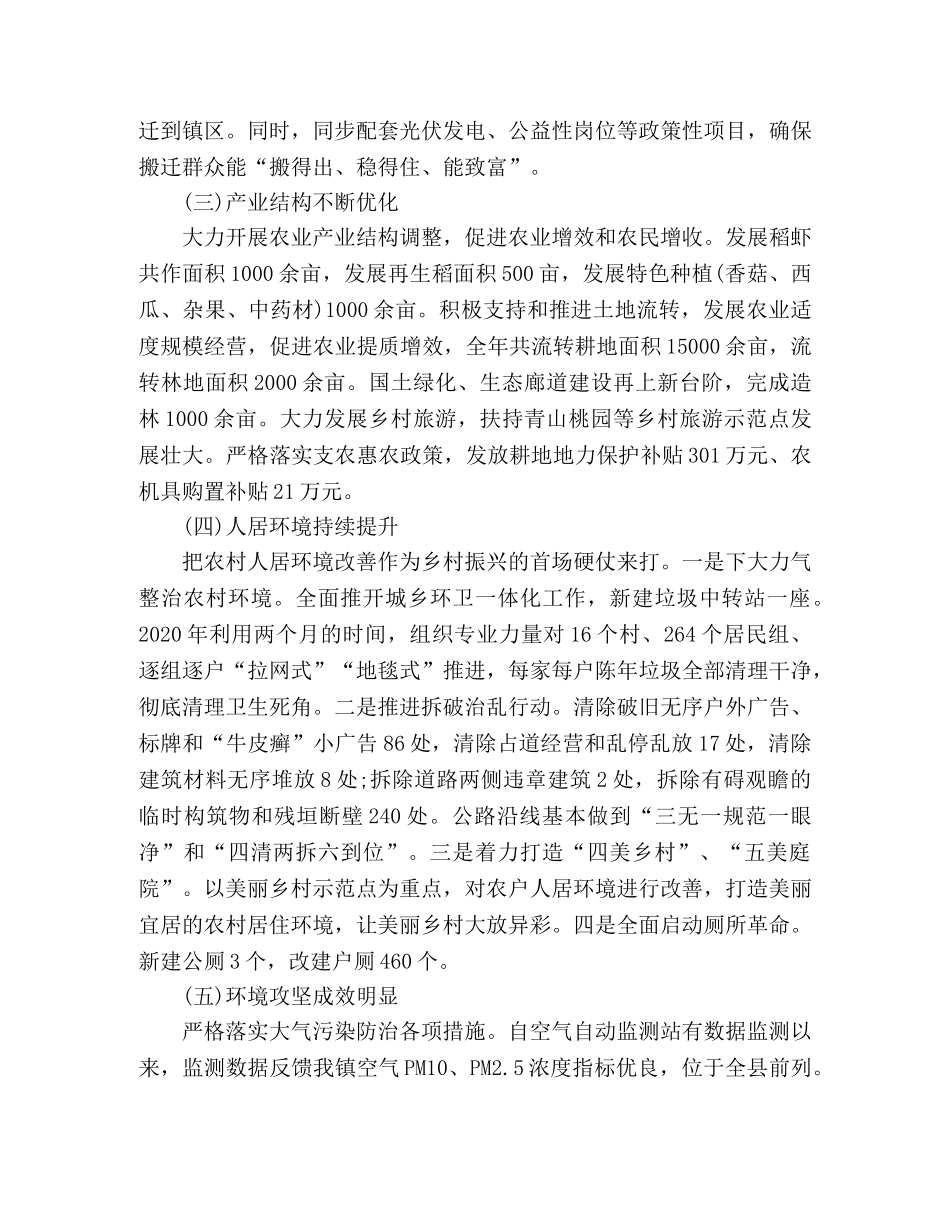 迁到镇区。同时，同步配套光伏发电、公益性岗位等政策性项目，确保搬迁群众能“搬得出、稳得住、能致富”。

(三)产业结构不断优化

大力开展农业产业结构调整，促进农业增效和农民增收。发展稻虾共作面积1000余亩，发展再生稻面积500亩，发展特色种植(香菇、西瓜、杂果、中药材)1000余亩。积极支持和推进土地流转，发展农业适度规模经营，促进农业提质增效，全年共流转耕地面积15000余亩，流转林地面积2000余亩。国土绿化、生态廊道建设再上新台阶，完成造林1000余亩。大力发展乡村旅游，扶持青山桃园等乡村旅游示范点发展壮大。严格落实支农惠农政策，发放耕地地力保护补贴301万元、农机具购置补贴21万元。

(四)人居环境持续提升

把农村人居环境改善作为乡村振兴的首场硬仗来打。一是下大力气整治农村环境。全面推开城乡环卫一体化工作，新建垃圾中转站一座。2020年利用两个月的时间，组织专业力量对16个村、264个居民组、逐组逐户“拉网式”“地毯式”推进，每家每户陈年垃圾全部清理干净，彻底清理卫生死角。二是推进拆破治乱行动。清除破旧无序户外广告、标牌和“牛皮癣”小广告86处，清除占道经营和乱停乱放17处，清除建筑材料无序堆放8处;拆除道路两侧违章建筑2处，拆除有碍观瞻的临时构筑物和残垣断壁240处。公路沿线基本做到“三无一规范一眼净”和“四清两拆六到位”。三是着力打造“四美乡村”、“五美庭院”。以美丽乡村示范点为重点，对农户人居环境进行改善，打造美丽宜居的农村居住环境，让美丽乡村大放异彩。四是全面启动厕所革命。新建公厕3个，改建户厕460个。

(五)环境攻坚成效明显

严格落实大气污染防治各项措施。自空气自动监测站有数据监测以来，监测数据反馈我镇空气PM10、PM2.5浓度指标优良，位于全县前列。